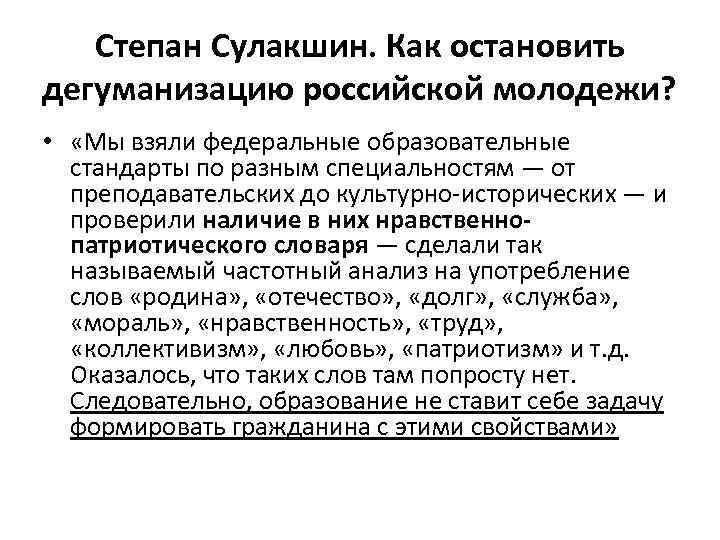 Степан Сулакшин. Как остановить дегуманизацию российской молодежи?

• «Мы взяли федеральные образовательные стандарты по разным специальностям — от преподавательских до культурно-исторических — и проверили наличие в них нравственно-патриотического словаря — сделали так называемый частотный анализ на употребление слов «родина», «отечество», «долг», «служба», «мораль», «нравственность», «труд», «коллективизм», «любовь», «патриотизм» и т.д. Оказалось, что таких слов там попросту нет. Следовательно, образование не ставит себе задачу формировать гражданина с этими свойствами»